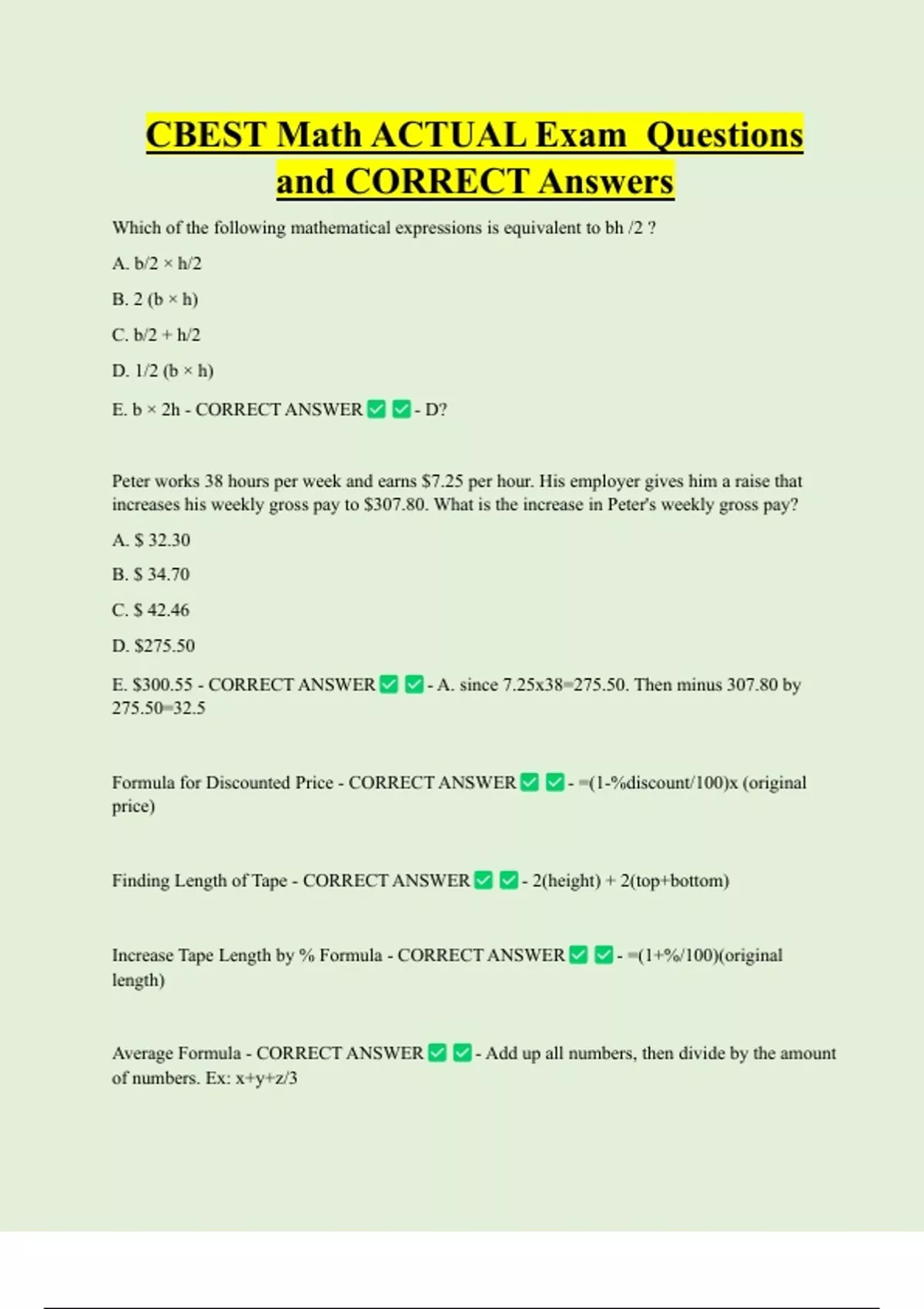 CBEST Math ACTUAL Exam Questions and CORRECT Answers

Which of the following mathematical expressions is equivalent to bh /2 ?

A. b/2 × h/2

B. 2 (b × h)

C. b/2 + h/2

D. 1/2 (b × h)

E. b × 2h - CORRECT ANSWER ✅ ✅ - D?

Peter works 38 hours per week and earns $7.25 per hour. His employer gives him a raise that increases his weekly gross pay to $307.80. What is the increase in Peter's weekly gross pay?

A. $ 32.30

B. $ 34.70

C. $ 42.46

D. $275.50

E. $300.55 - CORRECT ANSWER ✅ ✅ - A. since 7.25x38=275.50. Then minus 307.80 by 275.50=32.5

Formula for Discounted Price - CORRECT ANSWER ✅ ✅ - =(1-%discount/100)x (original price)

Finding Length of Tape - CORRECT ANSWER ✅ ✅ - 2(height) + 2(top+bottom)

Increase Tape Length by % Formula - CORRECT ANSWER ✅ ✅ - =(1+%/100)(original length)

Average Formula - CORRECT ANSWER ✅ ✅ - Add up all numbers, then divide by the amount of numbers. Ex: x+y+z/3